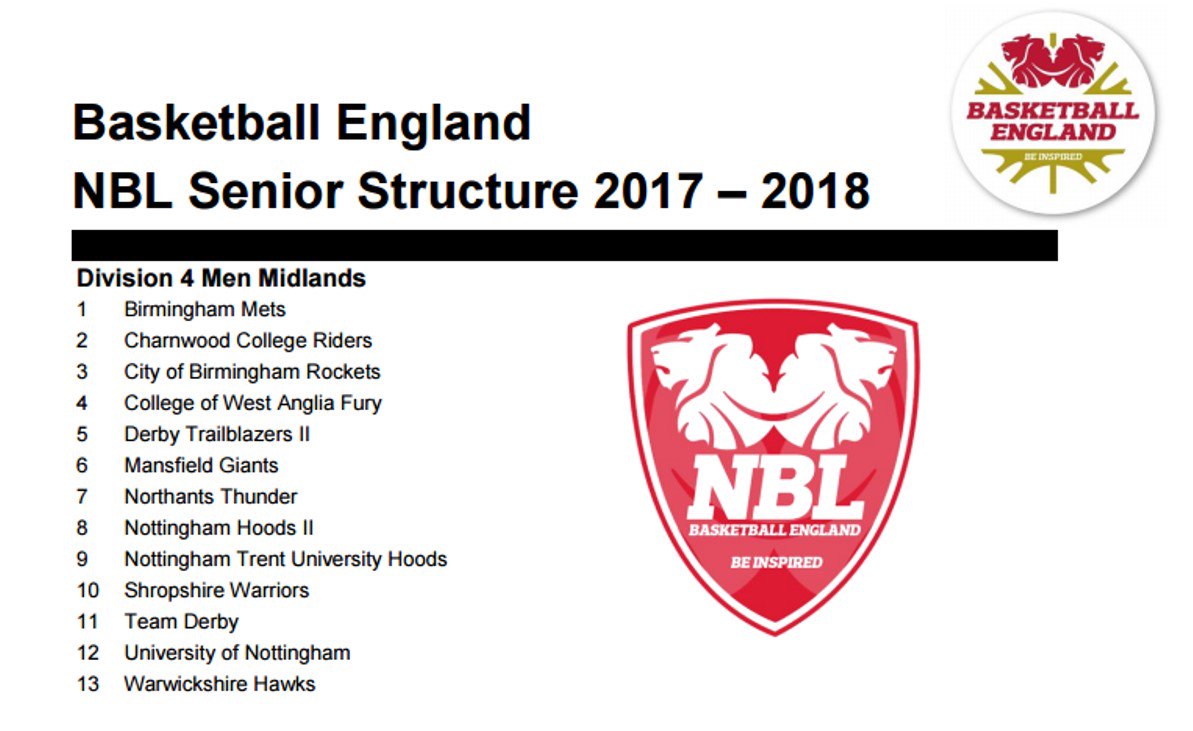 Basketball England
NBL Senior Structure 2017 – 2018

BASKETBALL ENGLAND
BE INSPIRED

Division 4 Men Midlands
1 Birmingham Mets
2 Charnwood College Riders
3 City of Birmingham Rockets
4 College of West Anglia Fury
5 Derby Trailblazers II
6 Mansfield Giants
7 Northants Thunder
8 Nottingham Hoods II
9 Nottingham Trent University Hoods
10 Shropshire Warriors
11 Team Derby
12 University of Nottingham
13 Warwickshire Hawks

NBL
BASKETBALL ENGLAND
BE INSPIRED